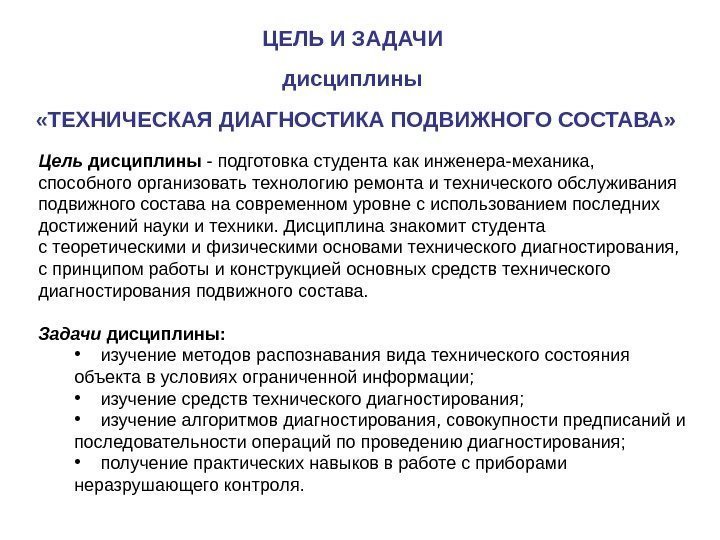 ЦЕЛЬ И ЗАДАЧИ

дисциплины

«ТЕХНИЧЕСКАЯ ДИАГНОСТИКА ПОДВИЖНОГО СОСТАВА»

Цель дисциплины - подготовка студента как инженера-механика, способного организовать технологию ремонта и технического обслуживания подвижного состава на современном уровне с использованием последних достижений науки и техники. Дисциплина знакомит студента с теоретическими и физическими основами технического диагностирования, с принципом работы и конструкцией основных средств технического диагностирования подвижного состава.

Задачи дисциплины:
• изучение методов распознавания вида технического состояния объекта в условиях ограниченной информации;
• изучение средств технического диагностирования;
• изучение алгоритмов диагностирования, совокупности предписаний и последовательности операций по проведению диагностирования;
• получение практических навыков в работе с приборами неразрушающего контроля.